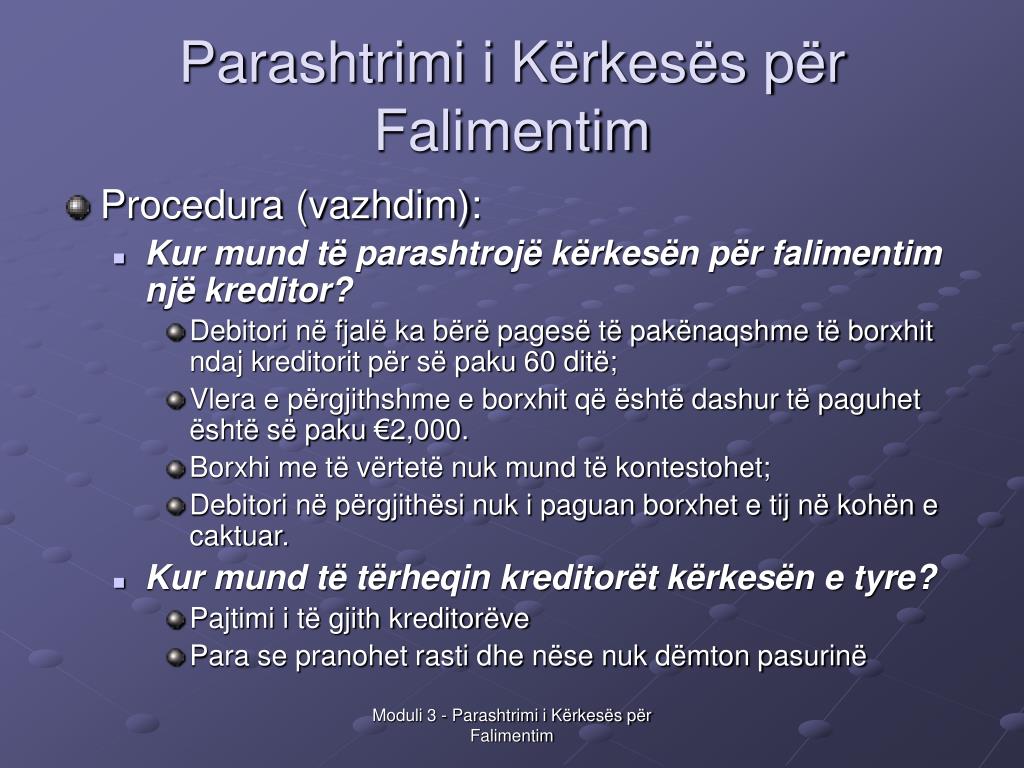 Parashtrimi i Kërkesës për Falimentim

Procedura (vazhdim):

Kur mund të parashtrojë kërkesën për falimentim një kreditor?

Debitori në fjalë ka bërë pagesë të pakënaqshme të borxhit ndaj kreditorit për së paku 60 ditë;

Vlera e përgjithshme e borxhit që është dashur të paguhet është së paku €2,000.

Borxhi me të vërtetë nuk mund të kontestohet;

Debitori në përgjithësi nuk i paguan borxhet e tij në kohën e caktuar.

Kur mund të tërheqin kreditorët kërkesën e tyre?

Pajtimi i të gjith kreditorëve

Para se pranohet rasti dhe nëse nuk dëmton pasurinë

Moduli 3 - Parashtrimi i Kërkesës për Falimentim